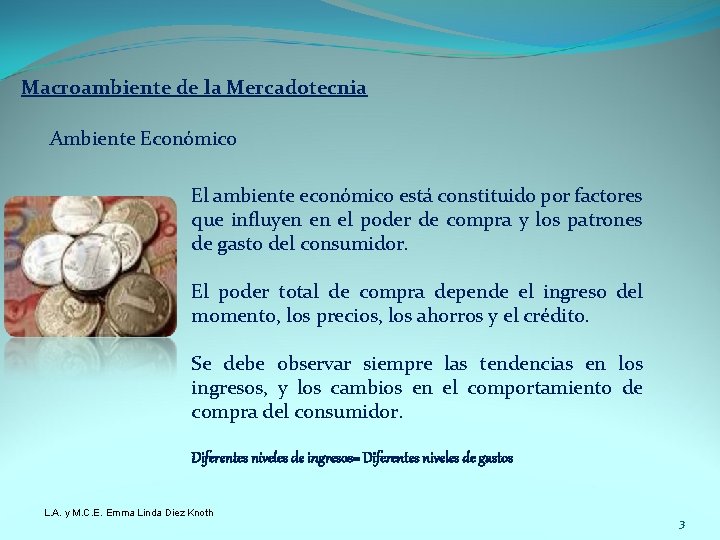 Macroambiente de la Mercadotecnia

Ambiente Económico

El ambiente económico está constituido por factores que influyen en el poder de compra y los patrones de gasto del consumidor.

El poder total de compra depende el ingreso del momento, los precios, los ahorros y el crédito.

Se debe observar siempre las tendencias en los ingresos, y los cambios en el comportamiento de compra del consumidor.

Diferentes niveles de ingresos= Diferentes niveles de gastos

L.A. y M.C.E. Emma Linda Diez Knoth

3